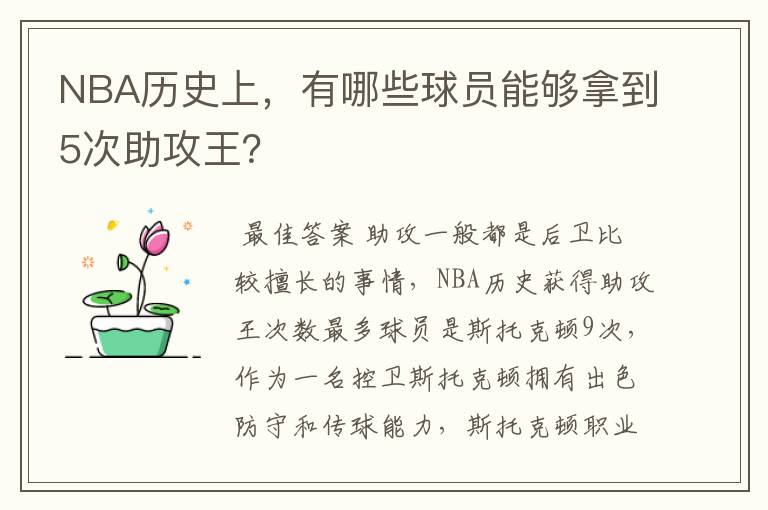 NBA历史上，有哪些球员能够拿到5次助攻王?

最佳答案 助攻一般都是后卫比较擅长的事情，NBA历史获得助攻王次数最多球员是斯托克顿9次，作为一名控卫斯托克顿拥有出色防守和传球能力，斯托克顿职业